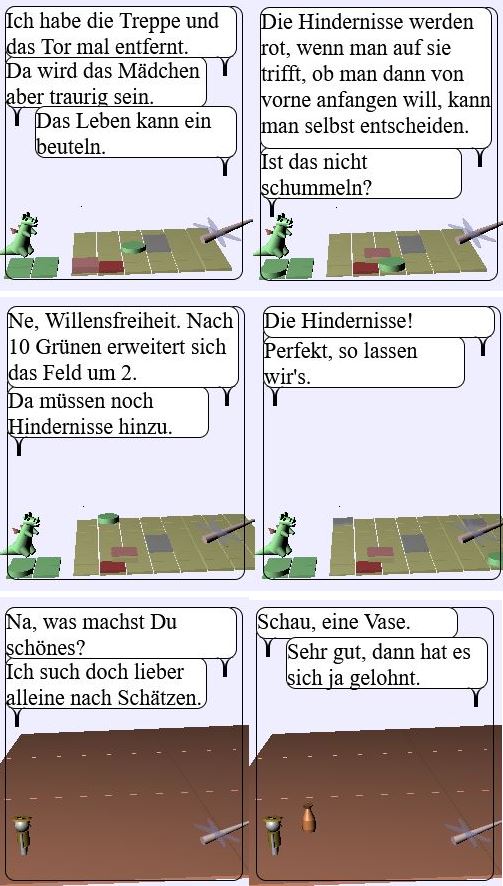 Ich habe die Treppe und das Tor mal entfernt.

Da wird das Mädchen aber traurig sein.

Das Leben kann ein beuteln.

Die Hindernisse werden rot, wenn man auf sie trifft, ob man dann von vorne anfangen will, kann man selbst entscheiden.

Ist das nicht schummeln?

Ne, Willensfreiheit. Nach 10 Grünen erweitert sich das Feld um 2.

Da müssen noch Hindernisse hinzu.

Die Hindernisse!

Perfekt, so lassen wir's.

Na, was machst Du schönes?

Ich such doch lieber alleine nach Schätzen.

Schau, eine Vase.

Sehr gut, dann hat es sich ja gelohnt.